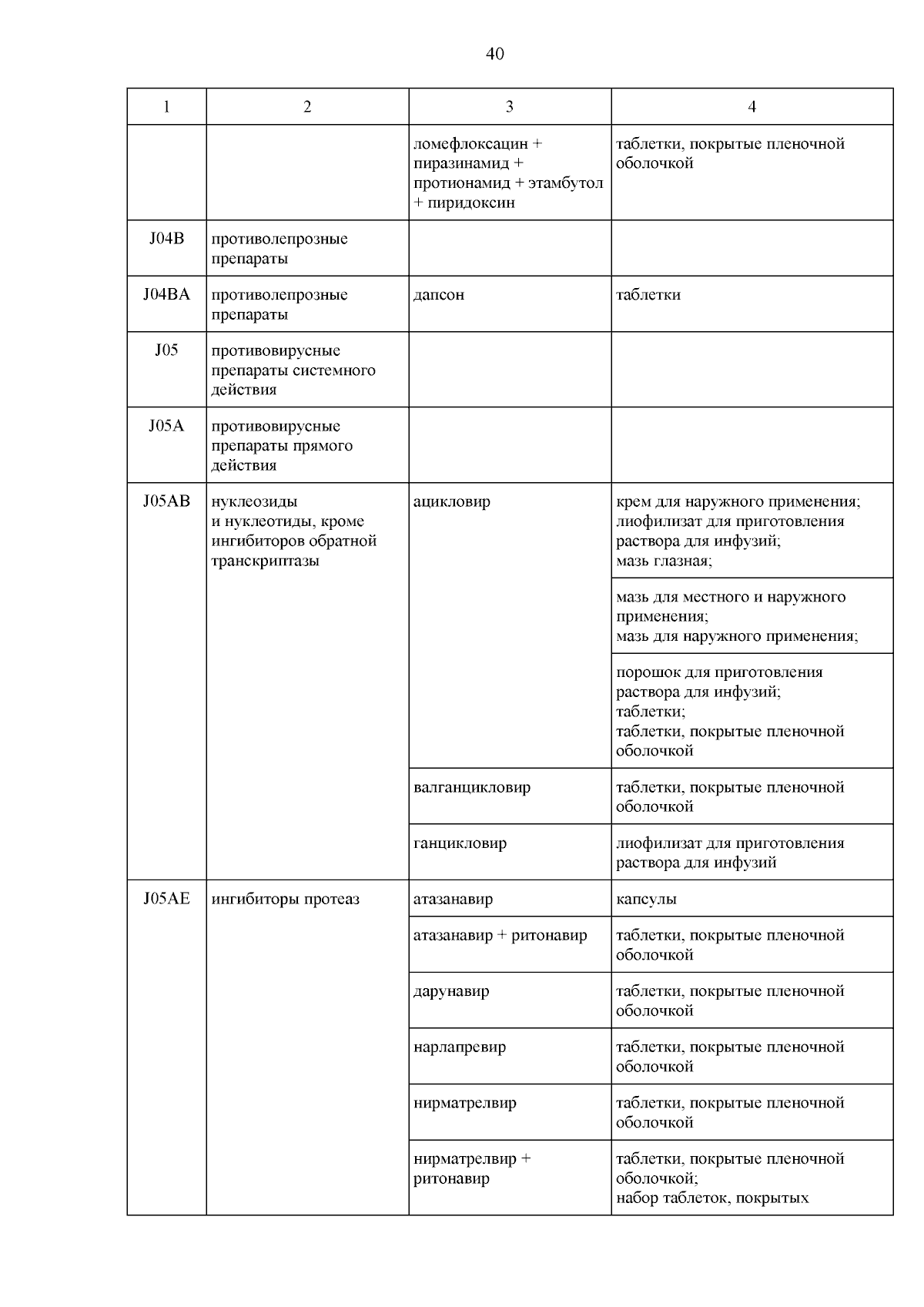 40

| 1 | 2 | 3 | 4 |
|---|---|---|---|
| | | ломефлоксацин + пиразинамид + протионамид + этамбутол + пиридоксин | таблетки, покрытые пленочной оболочкой |
| J04B | противолепрозные препараты | | |
| J04BA | противолепрозные препараты | дапсон | таблетки |
| J05 | противовирусные препараты системного действия | | |
| J05A | противовирусные препараты прямого действия | | |
| J05AB | нуклеозиды и нуклеотиды, кроме ингибиторов обратной транскриптазы | ацикловир | крем для наружного применения; лиофилизат для приготовления раствора для инфузий; мазь глазная; |
| | | | мазь для местного и наружного применения; мазь для наружного применения; |
| | | | порошок для приготовления раствора для инфузий; таблетки; таблетки, покрытые пленочной оболочкой |
| | | валганцикловир | таблетки, покрытые пленочной оболочкой |
| | | ганцикловир | лиофилизат для приготовления раствора для инфузий |
| J05AE | ингибиторы протеаз | атазанавир | капсулы |
| | | атазанавир + ритонавир | таблетки, покрытые пленочной оболочкой |
| | | дарунавир | таблетки, покрытые пленочной оболочкой |
| | | нарлапревир | таблетки, покрытые пленочной оболочкой |
| | | нирматрелвир | таблетки, покрытые пленочной оболочкой |
| | | нирматрелвир + ритонавир | таблетки, покрытые пленочной оболочкой; набор таблеток, покрытых |